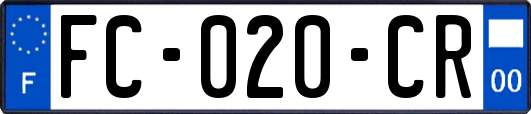 F
FC-020-CR
00